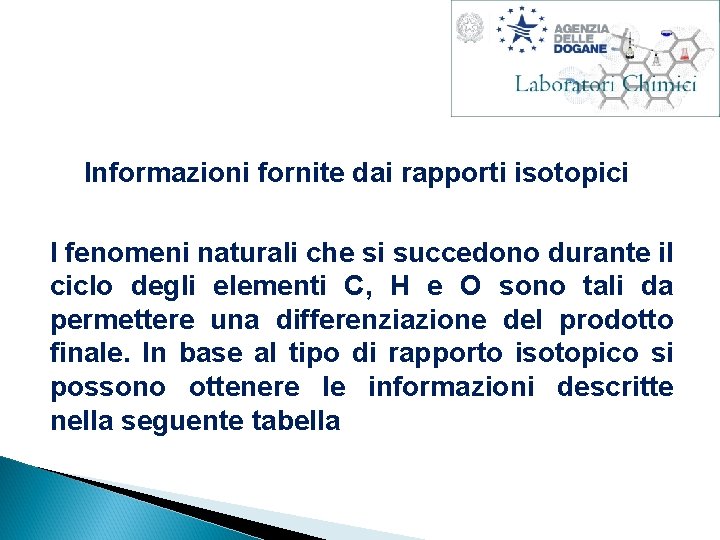 AGENZIA DELLE DOGANE

Laboratori Chimici

Informazioni fornite dai rapporti isotopici

I fenomeni naturali che si succedono durante il ciclo degli elementi C, H e O sono tali da permettere una differenziazione del prodotto finale. In base al tipo di rapporto isotopico si possono ottenere le informazioni descritte nella seguente tabella